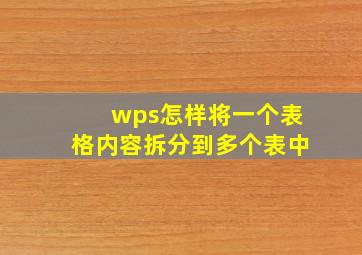 wps怎样将一个表格内容拆分到多个表中